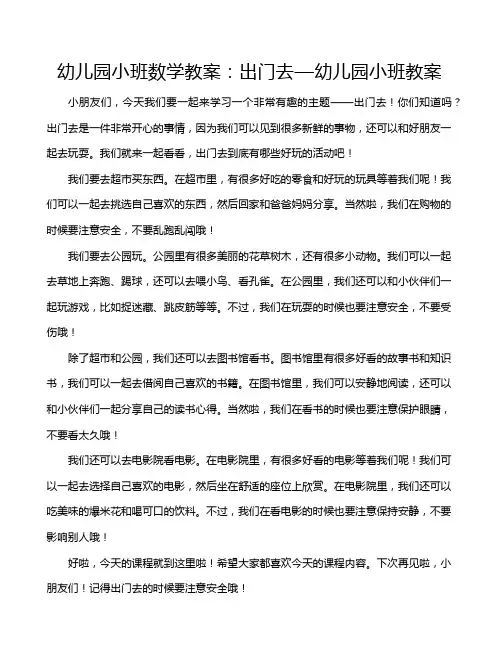 幼儿园小班数学教案：出门去—幼儿园小班教案

小朋友们，今天我们要一起来学习一个非常有趣的主题——出门去！你们知道吗？出门去是一件非常开心的事情，因为我们可以见到很多新鲜的事物，还可以和好朋友一起去玩耍。我们就来一起看看，出门去到底有哪些好玩的活动吧！

我们要去超市买东西。在超市里，有很多好吃的零食和好玩的玩具等着我们呢！我们可以一起去挑选自己喜欢的东西，然后回家和爸爸妈妈分享。当然啦，我们在购物的时候要注意安全，不要乱跑乱闯哦！

我们要去公园玩。公园里有很多美丽的花草树木，还有很多小动物。我们可以一起去草地上奔跑、踢球，还可以去喂小鸟、看孔雀。在公园里，我们还可以和小伙伴们一起玩游戏，比如捉迷藏、跳皮筋等等。不过，我们在玩耍的时候也要注意安全，不要受伤哦！

除了超市和公园，我们还可以去图书馆看书。图书馆里有很多好看的故事书和知识书，我们可以一起去借阅自己喜欢的书籍。在图书馆里，我们可以安静地阅读，还可以和小伙伴们一起分享自己的读书心得。当然啦，我们在看书的时候也要注意保护眼睛，不要看太久哦！

我们还可以去电影院看电影。在电影院里，有很多好看的电影等着我们呢！我们可以一起去选择自己喜欢的电影，然后坐在舒适的座位上欣赏。在电影院里，我们还可以吃美味的爆米花和喝可口的饮料。不过，我们在看电影的时候也要注意保持安静，不要影响别人哦！

好啦，今天的课程就到这里啦！希望大家都喜欢今天的课程内容。下次再见啦，小朋友们！记得出门去的时候要注意安全哦！